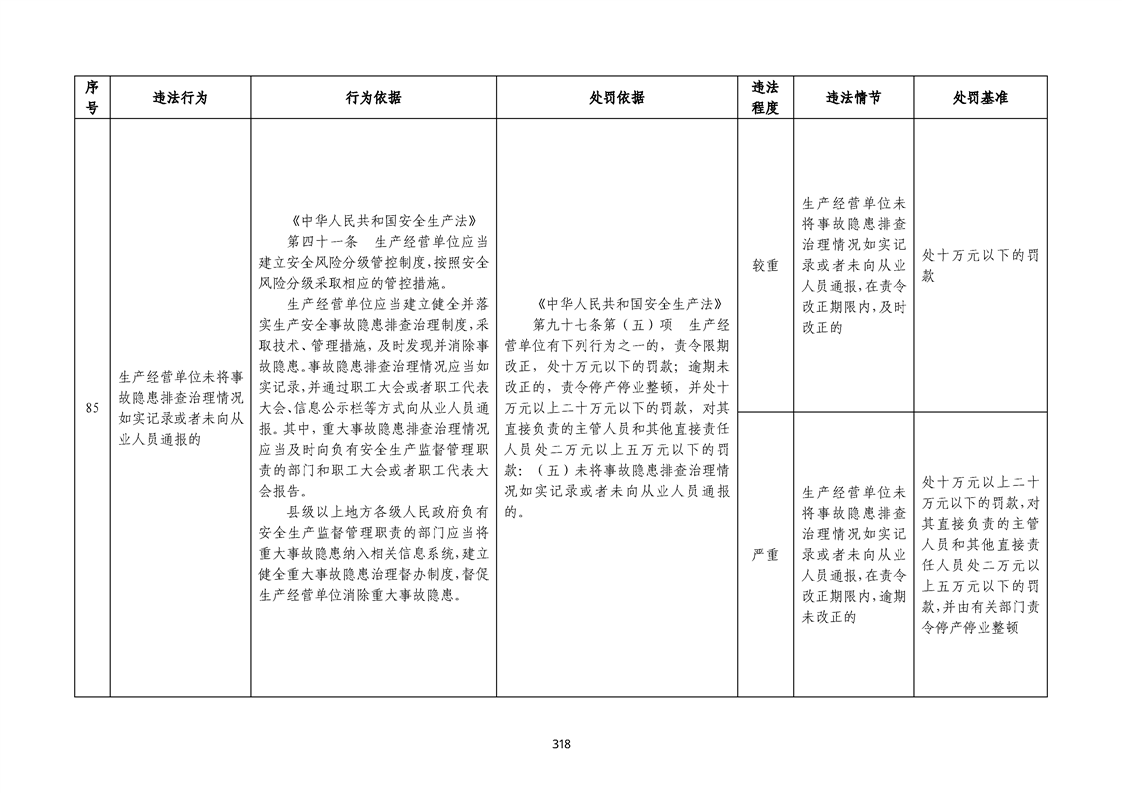 | 序号 | 违法行为 | 行为依据 | 处罚依据 | 违法程度 | 违法情节 | 处罚基准 |
|---|---|---|---|---|---|---|
| 85 | 生产经营单位未将事故隐患排查治理情况如实记录或者未向从业人员通报的 | 《中华人民共和国安全生产法》 第四十一条 生产经营单位应当建立安全风险分级管控制度，按照安全风险分级采取相应的管控措施。 生产经营单位应当建立健全并落实生产安全事故隐患排查治理制度，采取技术、管理措施，及时发现并消除事故隐患。事故隐患排查治理情况应当如实记录，并通过职工大会或者职工代表大会、信息公示栏等方式向从业人员通报。其中，重大事故隐患排查治理情况应当及时向负有安全生产监督管理职责的部门和职工大会或者职工代表大会报告。 县级以上地方各级人民政府负有安全生产监督管理职责的部门应当将重大事故隐患纳入相关信息系统，建立健全重大事故隐患治理督办制度，督促生产经营单位消除重大事故隐患。 | 《中华人民共和国安全生产法》 第九十七条第（五）项 生产经营单位有下列行为之一的，责令限期改正，处十万元以下的罚款；逾期未改正的，责令停产停业整顿，并处十万元以上二十万元以下的罚款，对其直接负责的主管人员和其他直接责任人员处二万元以上五万元以下的罚款：（五）未将事故隐患排查治理情况如实记录或者未向从业人员通报的。 | 较重 | 生产经营单位未将事故隐患排查治理情况如实记录或者未向从业人员通报，在责令改正期限内，及时改正的 | 处十万元以下的罚款 |
| | | | | 严重 | 生产经营单位未将事故隐患排查治理情况如实记录或者未向从业人员通报，在责令改正期限内，逾期未改正的 | 处十万元以上二十万元以下的罚款，对其直接负责的主管人员和其他直接责任人员处二万元以上五万元以下的罚款，并由有关部门责令停产停业整顿 |

318